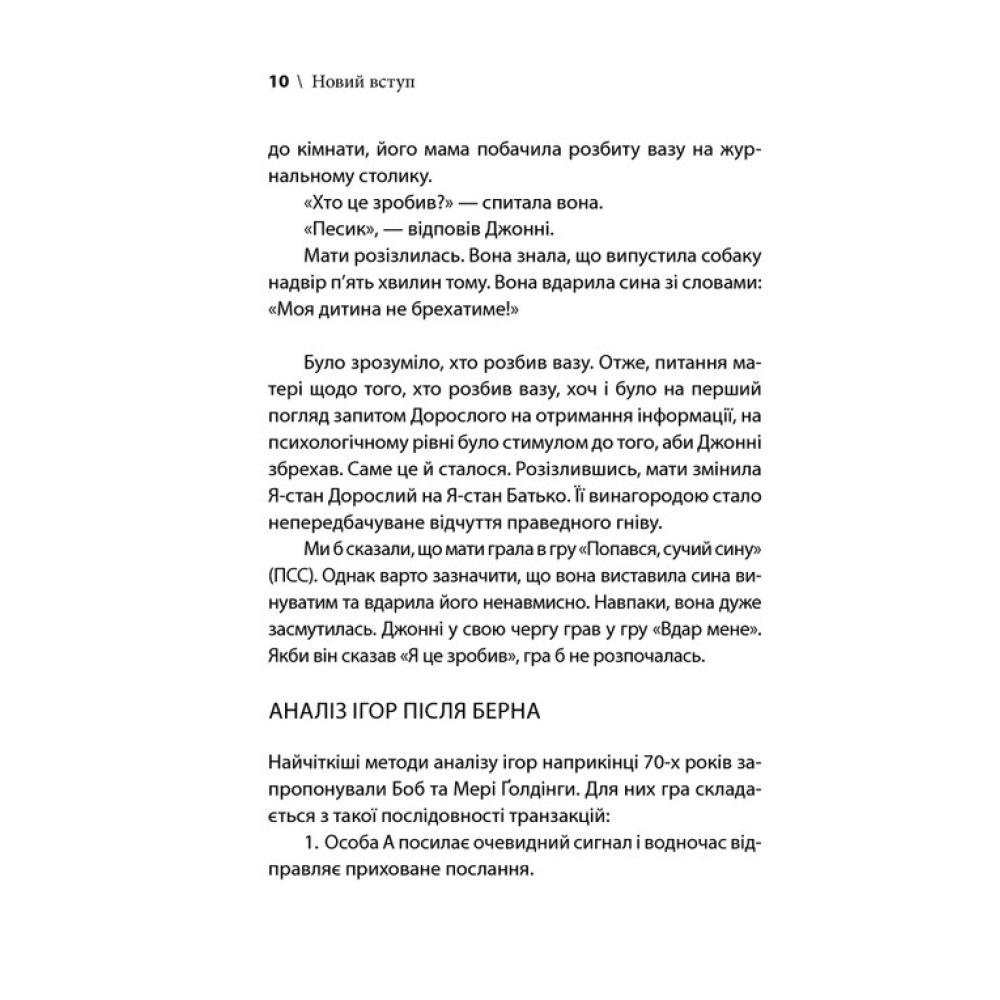 10 \ Новий вступ

до кімнати, його мама побачила розбиту вазу на журнальному столику.

«Хто це зробив?» — спитала вона.

«Песик», — відповів Джонні.

Мати розізлилась. Вона знала, що випустила собаку надвір п'ять хвилин тому. Вона вдарила сина зі словами: «Моя дитина не брехатиме!»

Було зрозуміло, хто розбив вазу. Отже, питання матері щодо того, хто розбив вазу, хоч і було на перший погляд запитом Дорослого на отримання інформації, на психологічному рівні було стимулом до того, аби Джонні збрехав. Саме це й сталося. Розізлившись, мати змінила Я-стан Дорослий на Я-стан Батько. Її винагородою стало непередбачуване відчуття праведного гніву.

Ми б сказали, що мати грала в гру «Попався, сучий сину» (ПСС). Однак варто зазначити, що вона виставила сина винуватим та вдарила його ненавмисно. Навпаки, вона дуже засмутилась. Джонні у свою чергу грав у гру «Вдар мене». Якби він сказав «Я це зробив», гра б не розпочалась.

АНАЛІЗ ІГОР ПІСЛЯ БЕРНА

Найчіткіші методи аналізу ігор наприкінці 70-х років запропонували Боб та Мері Ґолдінги. Для них гра складається з такої послідовності транзакцій:

1. Особа А посилає очевидний сигнал і водночас відправляє приховане послання.